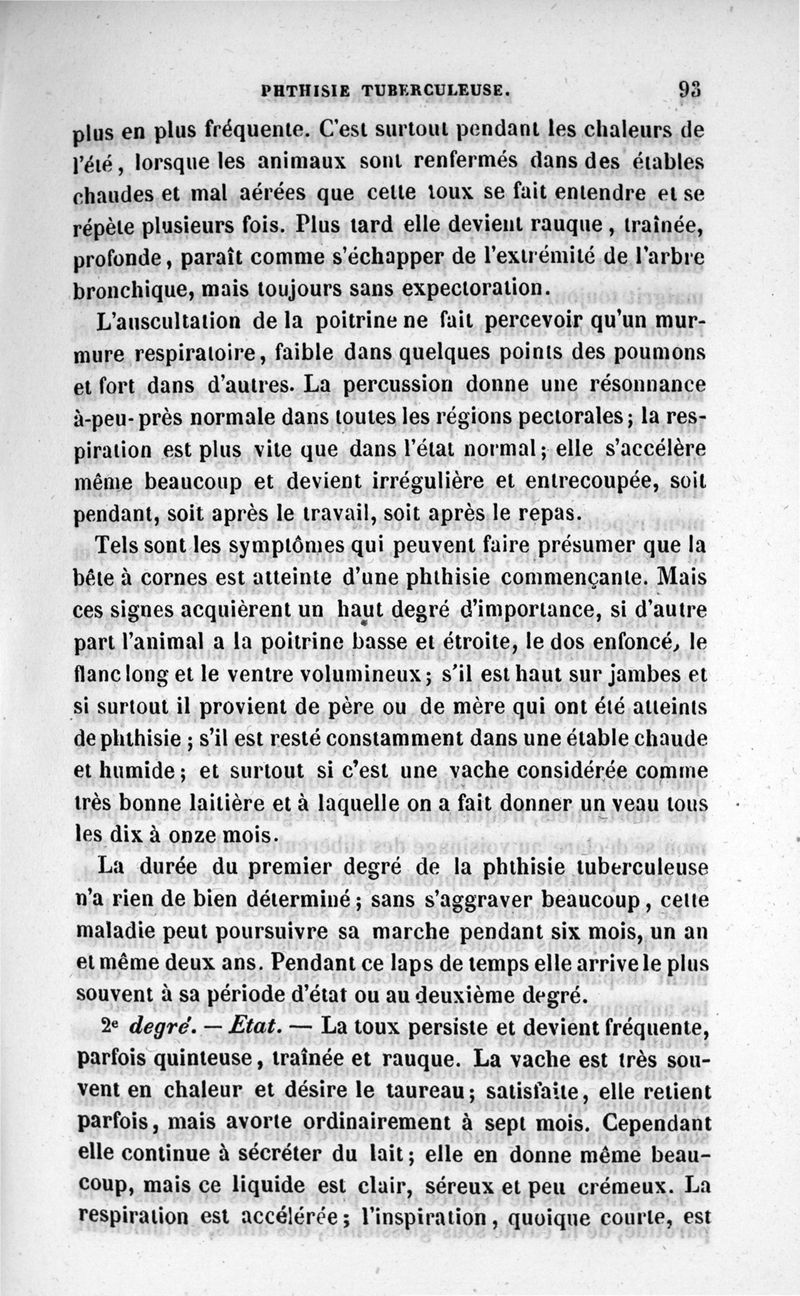 PHTHISIE TUBERCULEUSE. 93

plus en plus fréquente. C'est surtout pendant les chaleurs de l'été, lorsque les animaux sont renfermés dans des étables chaudes et mal aérées que cette toux se fait entendre et se répète plusieurs fois. Plus tard elle devient rauque, traînée, profonde, paraît comme s'échapper de l'extrémité de l'arbre bronchique, mais toujours sans expectoration.

L'auscultation de la poitrine ne fait percevoir qu'un murmure respiratoire, faible dans quelques points des poumons et fort dans d'autres. La percussion donne une résonnance à-peu-près normale dans toutes les régions pectorales; la respiration est plus vite que dans l'état normal; elle s'accélère même beaucoup et devient irrégulière et entrecoupée, soit pendant, soit après le travail, soit après le repas.

Tels sont les symptômes qui peuvent faire présumer que la bête à cornes est atteinte d'une phthisie commençante. Mais ces signes acquièrent un haut degré d'importance, si d'autre part l'animal a la poitrine basse et étroite, le dos enfoncé, le flanc long et le ventre volumineux; s'il est haut sur jambes et si surtout il provient de père ou de mère qui ont été atteints de phthisie; s'il est resté constamment dans une étable chaude et humide; et surtout si c'est une vache considérée comme très bonne laitière et à laquelle on a fait donner un veau tous les dix à onze mois.

La durée du premier degré de la phthisie tuberculeuse n'a rien de bien déterminé; sans s'aggraver beaucoup, cette maladie peut poursuivre sa marche pendant six mois, un an et même deux ans. Pendant ce laps de temps elle arrive le plus souvent à sa période d'état ou au deuxième degré.

2e degré. — Etat. — La toux persiste et devient fréquente, parfois quinteuse, traînée et rauque. La vache est très souvent en chaleur et désire le taureau; satisfaite, elle retient parfois, mais avorte ordinairement à sept mois. Cependant elle continue à sécréter du lait; elle en donne même beaucoup, mais ce liquide est clair, séreux et peu crémeux. La respiration est accélérée; l'inspiration, quoique courte, est